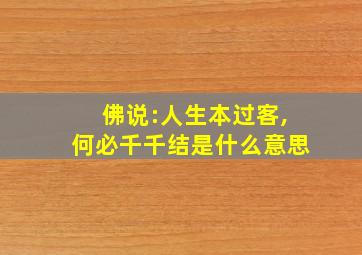 佛说:人生本过客,
何必千千结是什么意思